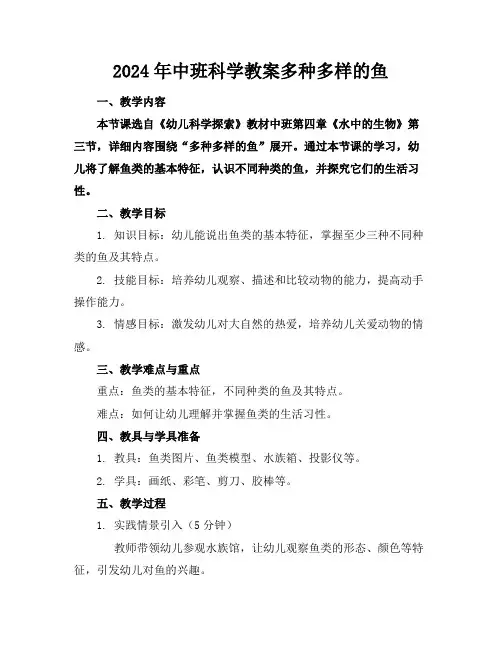 2024年中班科学教案多种多样的鱼

一、教学内容

本节课选自《幼儿科学探索》教材中班第四章《水中的生物》第三节，详细内容围绕“多种多样的鱼”展开。通过本节课的学习，幼儿将了解鱼类的基本特征，认识不同种类的鱼，并探究它们的生活习性。

二、教学目标

1. 知识目标：幼儿能说出鱼类的基本特征，掌握至少三种不同种类的鱼及其特点。

2. 技能目标：培养幼儿观察、描述和比较动物的能力，提高动手操作能力。

3. 情感目标：激发幼儿对大自然的热爱，培养幼儿关爱动物的情感。

三、教学难点与重点

重点：鱼类的基本特征，不同种类的鱼及其特点。

难点：如何让幼儿理解并掌握鱼类的生活习性。

四、教具与学具准备

1. 教具：鱼类图片、鱼类模型、水族箱、投影仪等。

2. 学具：画纸、彩笔、剪刀、胶棒等。

五、教学过程

1. 实践情景引入（5分钟）

教师带领幼儿参观水族馆，让幼儿观察鱼类的形态、颜色等特征，引发幼儿对鱼的兴趣。